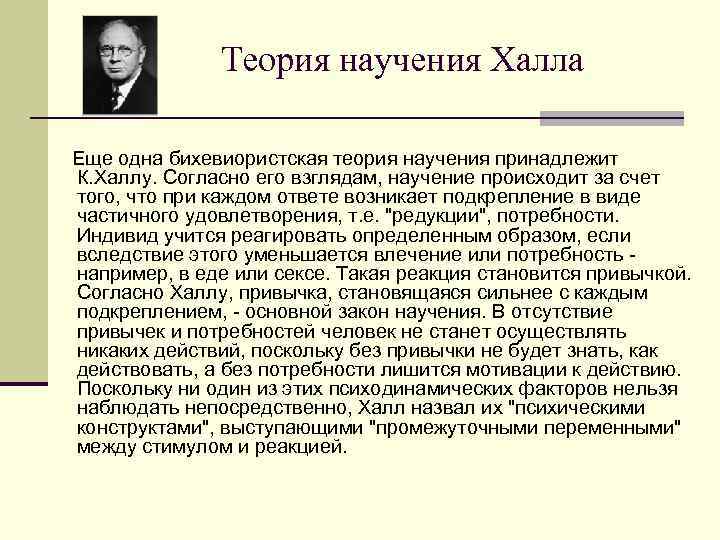 Теория научения Халла

Еще одна бихевиористская теория научения принадлежит К.Халлу. Согласно его взглядам, научение происходит за счет того, что при каждом ответе возникает подкрепление в виде частичного удовлетворения, т.е. "редукции", потребности. Индивид учится реагировать определенным образом, если вследствие этого уменьшается влечение или потребность - например, в еде или сексе. Такая реакция становится привычкой. Согласно Халлу, привычка, становящаяся сильнее с каждым подкреплением, - основной закон научения. В отсутствие привычек и потребностей человек не станет осуществлять никаких действий, поскольку без привычки не будет знать, как действовать, а без потребности лишится мотивации к действию. Поскольку ни один из этих психодинамических факторов нельзя наблюдать непосредственно, Халл назвал их "психическими конструктами", выступающими "промежуточными переменными" между стимулом и реакцией.